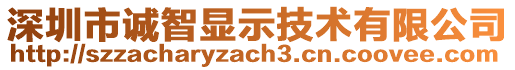 深圳市诚智显示技术有限公司
http://szzacharyzach3.cn.coovee.com